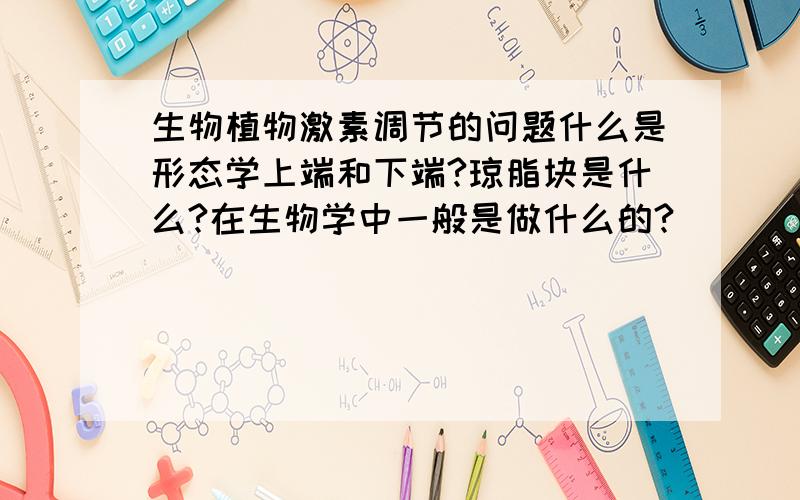 生物植物激素调节的问题什么是形态学上端和下端?琼脂块是什么?在生物学中一般是做什么的?